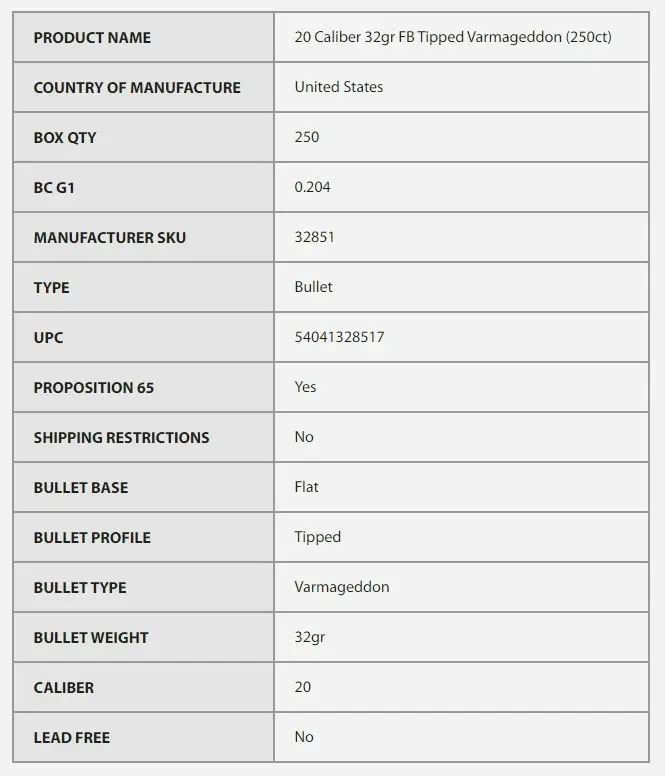 | PRODUCT NAME | 20 Caliber 32gr FB Tipped Varmageddon (250ct) |
|---|---|
| COUNTRY OF MANUFACTURE | United States |
| BOX QTY | 250 |
| BC G1 | 0.204 |
| MANUFACTURER SKU | 32851 |
| TYPE | Bullet |
| UPC | 54041328517 |
| PROPOSITION 65 | Yes |
| SHIPPING RESTRICTIONS | No |
| BULLET BASE | Flat |
| BULLET PROFILE | Tipped |
| BULLET TYPE | Varmageddon |
| BULLET WEIGHT | 32gr |
| CALIBER | 20 |
| LEAD FREE | No |